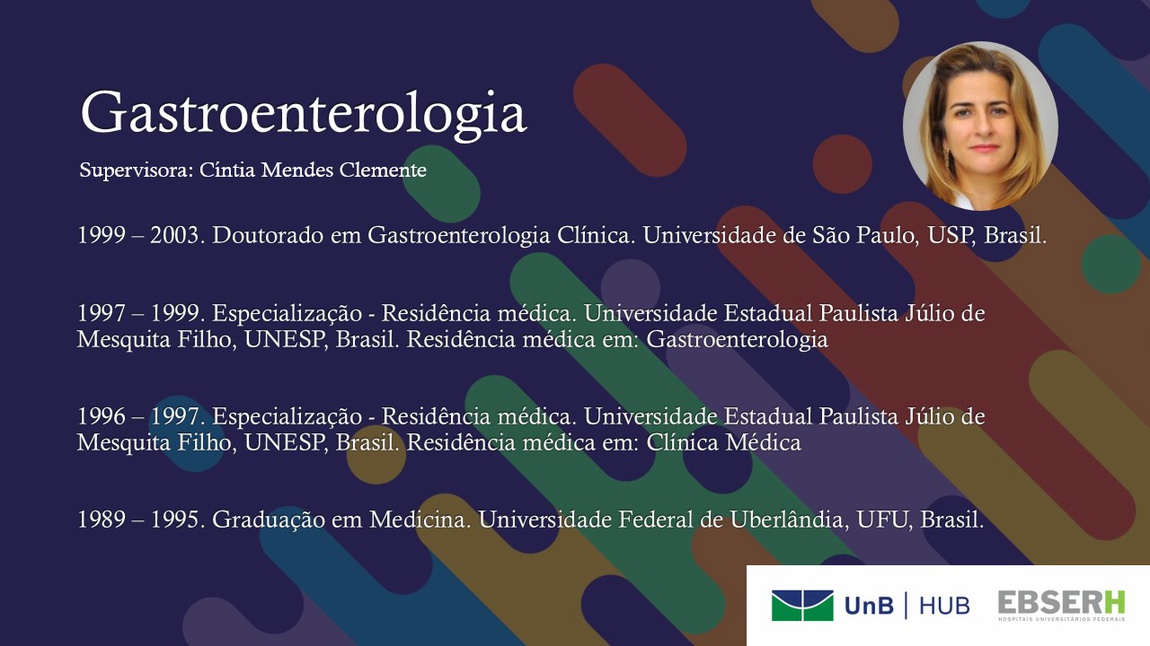 Gastroenterologia

Supervisora: Cíntia Mendes Clemente

1999 – 2003. Doutorado em Gastroenterologia Clínica. Universidade de São Paulo, USP, Brasil.

1997 – 1999. Especialização - Residência médica. Universidade Estadual Paulista Júlio de Mesquita Filho, UNESP, Brasil. Residência médica em: Gastroenterologia

1996 – 1997. Especialização - Residência médica. Universidade Estadual Paulista Júlio de Mesquita Filho, UNESP, Brasil. Residência médica em: Clínica Médica

1989 – 1995. Graduação em Medicina. Universidade Federal de Uberlândia, UFU, Brasil.

UnB | HUB

EBSERH
HOSPITAIS UNIVERSITÁRIOS FEDERAIS